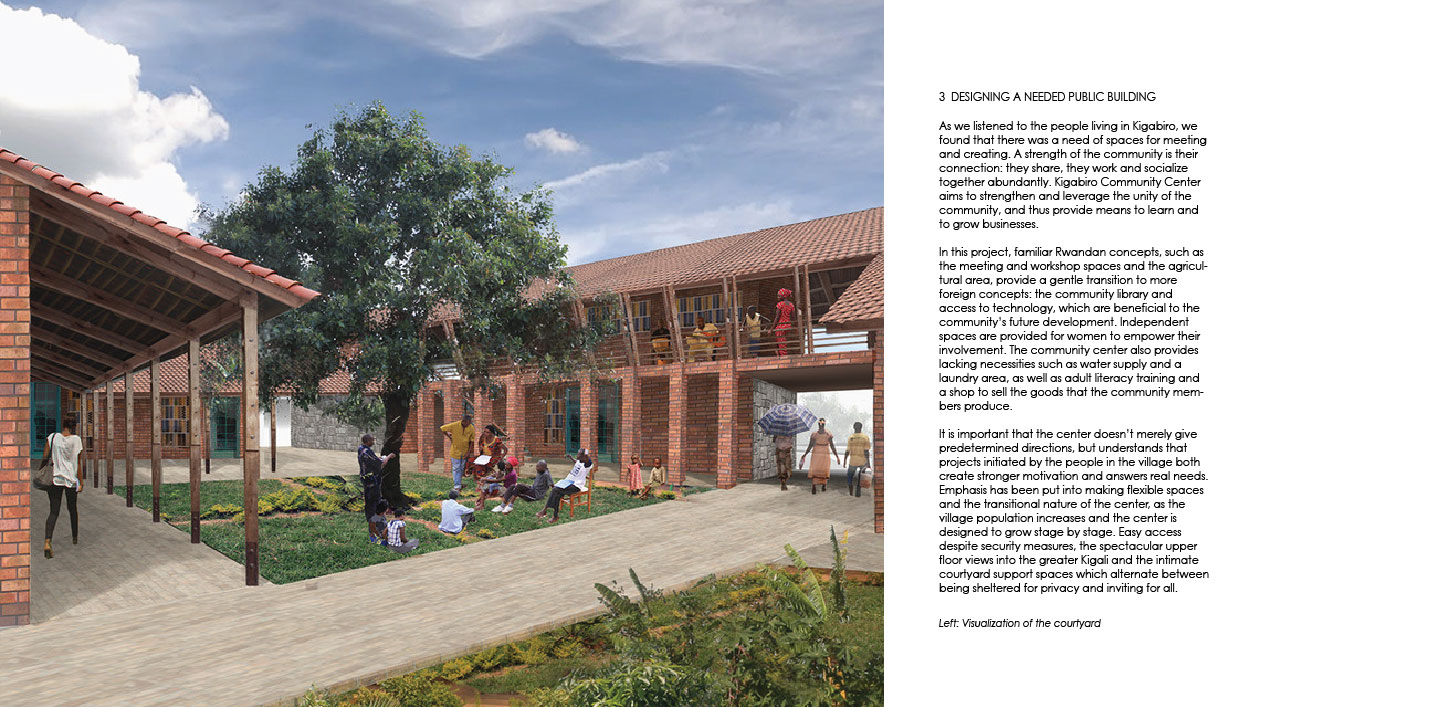 3 DESIGNING A NEEDED PUBLIC BUILDING

As we listened to the people living in Kigabiro, we found that there was a need of spaces for meeting and creating. A strength of the community is their connection: they share, they work and socialize together abundantly. Kigabiro Community Center aims to strengthen and leverage the unity of the community, and thus provide means to learn and to grow businesses.

In this project, familiar Rwandan concepts, such as the meeting and workshop spaces and the agricultural area, provide a gentle transition to more foreign concepts: the community library and access to technology, which are beneficial to the community's future development. Independent spaces are provided for women to empower their involvement. The community center also provides lacking necessities such as water supply and a laundry area, as well as adult literacy training and a shop to sell the goods that the community members produce.

It is important that the center doesn't merely give predetermined directions, but understands that projects initiated by the people in the village both create stronger motivation and answers real needs. Emphasis has been put into making flexible spaces and the transitional nature of the center, as the village population increases and the center is designed to grow stage by stage. Easy access despite security measures, the spectacular upper floor views into the greater Kigali and the intimate courtyard support spaces which alternate between being sheltered for privacy and inviting for all.

Left: Visualization of the courtyard